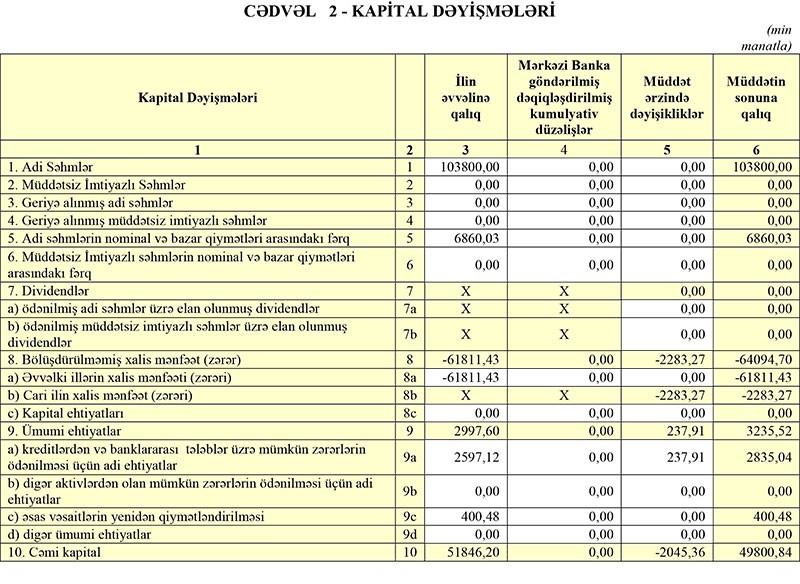 CƏDVƏL 2 - KAPİTAL DƏYİŞMƏLƏRİ

(min manatla)

| Kapital Dəyişmələri | | İlin əvvəlinə qalıq | Mərkəzi Banka göndərilmiş dəqiqləşdirilmiş kumulyativ düzəlişlər | Müddət ərzində dəyişikliklər | Müddətin sonuna qalıq |
|---|---|---|---|---|---|
| 1 | 2 | 3 | 4 | 5 | 6 |
| 1. Adi Səhmlər | 1 | 103800,00 | 0,00 | 0,00 | 103800,00 |
| 2. Müddətsiz İmtiyazlı Səhmlər | 2 | 0,00 | 0,00 | 0,00 | 0,00 |
| 3. Geriyə alınmış adi səhmlər | 3 | 0,00 | 0,00 | 0,00 | 0,00 |
| 4. Geriyə alınmış müddətsiz imtiyazlı səhmlər | 4 | 0,00 | 0,00 | 0,00 | 0,00 |
| 5. Adi səhmlərin nominal və bazar qiymətləri arasındakı fərq | 5 | 6860,03 | 0,00 | 0,00 | 6860,03 |
| 6. Müddətsiz İmtiyazlı səhmlərin nominal və bazar qiymətləri arasındakı fərq | 6 | 0,00 | 0,00 | 0,00 | 0,00 |
| 7. Dividendlər | 7 | X | X | 0,00 | 0,00 |
| a) ödənilmiş adi səhmlər üzrə elan olunmuş dividendlər | 7a | X | X | 0,00 | 0,00 |
| b) ödənilmiş müddətsiz imtiyazlı səhmlər üzrə elan olunmuş dividendlər | 7b | X | X | 0,00 | 0,00 |
| 8. Bölüşdürülməmiş xalis mənfəət (zərər) | 8 | -61811,43 | 0,00 | -2283,27 | -64094,70 |
| a) Əvvəlki illərin xalis mənfəəti (zərəri) | 8a | -61811,43 | 0,00 | 0,00 | -61811,43 |
| b) Cari ilin xalis mənfəət (zərəri) | 8b | X | X | -2283,27 | -2283,27 |
| c) Kapital ehtiyatları | 8c | 0,00 | 0,00 | 0,00 | 0,00 |
| 9. Ümumi ehtiyatlar | 9 | 2997,60 | 0,00 | 237,91 | 3235,52 |
| a) kreditlərdən və banklararası tələblər üzrə mümkün zərərlərin ödənilməsi üçün adi ehtiyatlar | 9a | 2597,12 | 0,00 | 237,91 | 2835,04 |
| b) digər aktivlərdən olan mümkün zərərlərin ödənilməsi üçün adi ehtiyatlar | 9b | 0,00 | 0,00 | 0,00 | 0,00 |
| c) əsas vəsaitlərin yenidən qiymətləndirilməsi | 9c | 400,48 | 0,00 | 0,00 | 400,48 |
| d) digər ümumi ehtiyatlar | 9d | 0,00 | 0,00 | 0,00 | 0,00 |
| 10. Cəmi kapital | 10 | 51846,20 | 0,00 | -2045,36 | 49800,84 |